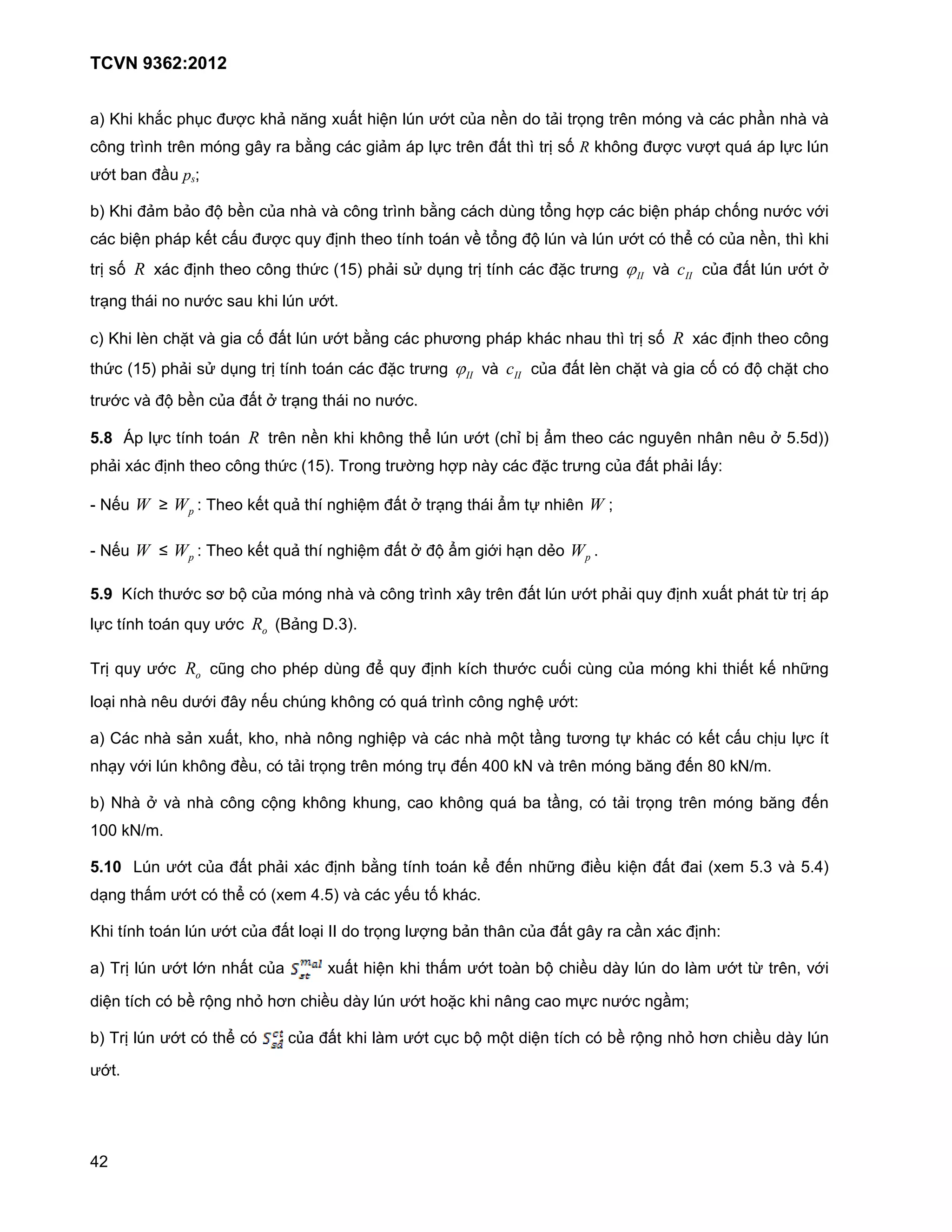 TCVN 9362:2012

a) Khi khắc phục được khả năng xuất hiện lún ướt của nền do tải trọng trên móng và các phần nhà và công trình trên móng gây ra bằng các giảm áp lực trên đất thì trị số $R$ không được vượt quá áp lực lún ướt ban đầu $p_s$;

b) Khi đảm bảo độ bền của nhà và công trình bằng cách dùng tổng hợp các biện pháp chống nước với các biện pháp kết cấu được quy định theo tính toán về tổng độ lún và lún ướt có thể có của nền, thì khi trị số $R$ xác định theo công thức (15) phải sử dụng trị tính các đặc trưng $\varphi_{II}$ và $c_{II}$ của đất lún ướt ở trạng thái no nước sau khi lún ướt.

c) Khi lèn chặt và gia cố đất lún ướt bằng các phương pháp khác nhau thì trị số $R$ xác định theo công thức (15) phải sử dụng trị tính toán các đặc trưng $\varphi_{II}$ và $c_{II}$ của đất lèn chặt và gia cố có độ chặt cho trước và độ bền của đất ở trạng thái no nước.

5.8 Áp lực tính toán $R$ trên nền khi không thể lún ướt (chỉ bị ẩm theo các nguyên nhân nêu ở 5.5d)) phải xác định theo công thức (15). Trong trường hợp này các đặc trưng của đất phải lấy:

- Nếu $W \geq W_p$: Theo kết quả thí nghiệm đất ở trạng thái ẩm tự nhiên $W$;

- Nếu $W \leq W_p$: Theo kết quả thí nghiệm đất ở độ ẩm giới hạn dẻo $W_p$.

5.9 Kích thước sơ bộ của móng nhà và công trình xây trên đất lún ướt phải quy định xuất phát từ trị áp lực tính toán quy ước $R_o$ (Bảng D.3).

Trị quy ước $R_o$ cũng cho phép dùng để quy định kích thước cuối cùng của móng khi thiết kế những loại nhà nêu dưới đây nếu chúng không có quá trình công nghệ ướt:

a) Các nhà sản xuất, kho, nhà nông nghiệp và các nhà một tầng tương tự khác có kết cấu chịu lực ít nhạy với lún không đều, có tải trọng trên móng trụ đến 400 kN và trên móng băng đến 80 kN/m.

b) Nhà ở và nhà công cộng không khung, cao không quá ba tầng, có tải trọng trên móng băng đến 100 kN/m.

5.10 Lún ướt của đất phải xác định bằng tính toán kể đến những điều kiện đất đai (xem 5.3 và 5.4) dạng thấm ướt có thể có (xem 4.5) và các yếu tố khác.

Khi tính toán lún ướt của đất loại II do trọng lượng bản thân của đất gây ra cần xác định:

a) Trị lún ướt lớn nhất của $S_{st}^{mal}$ xuất hiện khi thấm ướt toàn bộ chiều dày lún do làm ướt từ trên, với diện tích có bề rộng nhỏ hơn chiều dày lún ướt hoặc khi nâng cao mực nước ngầm;

b) Trị lún ướt có thể có $S_{sd}^{ct}$ của đất khi làm ướt cục bộ một diện tích có bề rộng nhỏ hơn chiều dày lún ướt.

42